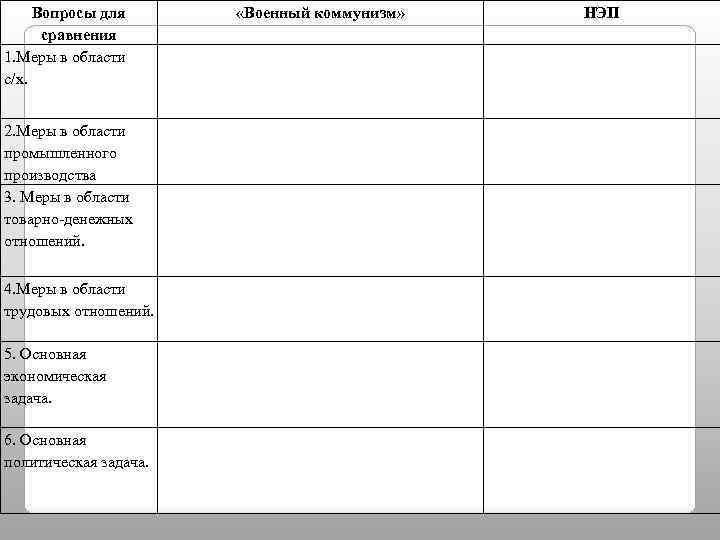 | Вопросы для сравнения | «Военный коммунизм» | НЭП |
|---|---|---|
| 1.Меры в области с/х. | | |
| 2.Меры в области промышленного производства | | |
| 3. Меры в области товарно-денежных отношений. | | |
| 4.Меры в области трудовых отношений. | | |
| 5. Основная экономическая задача. | | |
| 6. Основная политическая задача. | | |